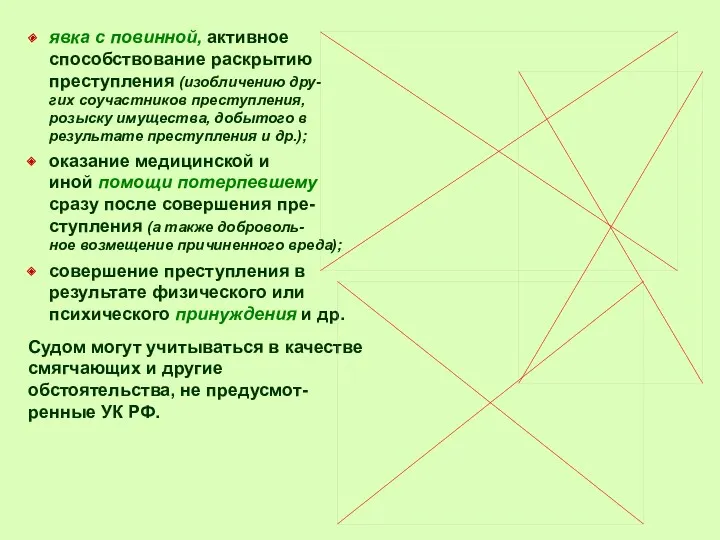 явка с повинной, активное способствование раскрытию преступления (изобличению других соучастников преступления, розыску имущества, добытого в результате преступления и др.);

оказание медицинской и иной помощи потерпевшему сразу после совершения преступления (а также добровольное возмещение причиненного вреда);

совершение преступления в результате физического или психического принуждения и др.

Судом могут учитываться в качестве смягчающих и другие обстоятельства, не предусмотренные УК РФ.